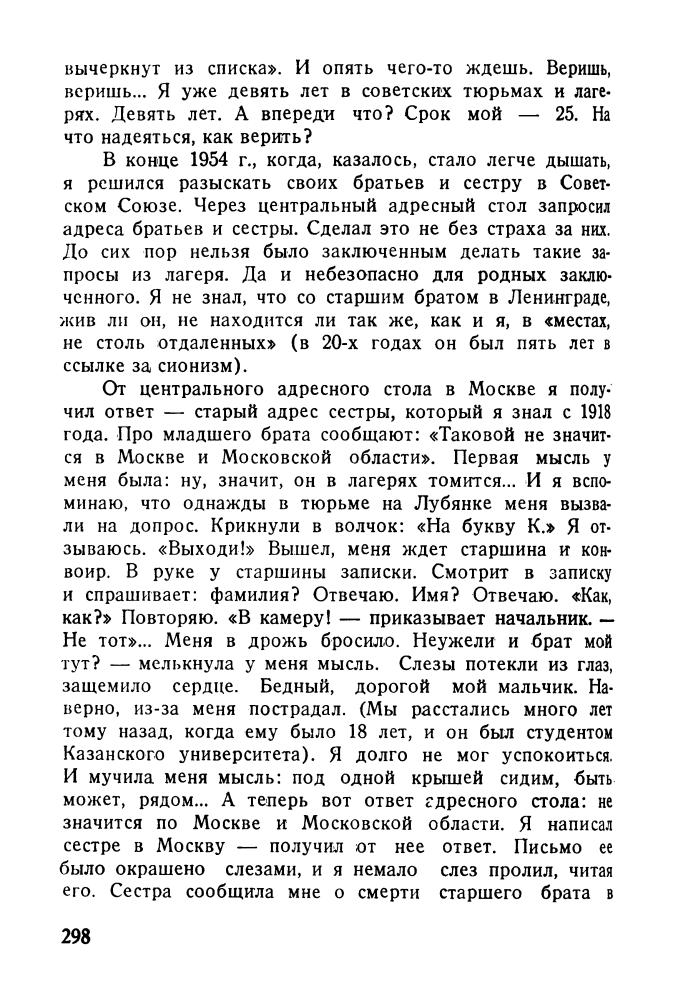 вычеркнут из списка». И опять чего-то ждешь. Веришь, веришь... Я уже девять лет в советских тюрьмах и лагерях. Девять лет. А впереди что? Срок мой — 25. На что надеяться, как верить?

В конце 1954 г., когда, казалось, стало легче дышать, я решился разыскать своих братьев и сестру в Советском Союзе. Через центральный адресный стол запросил адреса братьев и сестры. Сделал это не без страха за них. До сих пор нельзя было заключенным делать такие запросы из лагеря. Да и небезопасно для родных заключенного. Я не знал, что со старшим братом в Ленинграде, жив ли он, не находится ли так же, как и я, в «местах, не столь отдаленных» (в 20-х годах он был пять лет в ссылке за сионизм).

От центрального адресного стола в Москве я получил ответ — старый адрес сестры, который я знал с 1918 года. Про младшего брата сообщают: «Таковой не значится в Москве и Московской области». Первая мысль у меня была: ну, значит, он в лагерях томится... И я вспоминаю, что однажды в тюрьме на Лубянке меня вызвали на допрос. Крикнули в волчок: «На букву К.» Я отзываюсь. «Выходи!» Вышел, меня ждет старшина и конвоир. В руке у старшины записки. Смотрит в записку и спрашивает: фамилия? Отвечаю. Имя? Отвечаю. «Как, как?» Повторяю. «В камеру! — приказывает начальник. — Не тот»... Меня в дрожь бросило. Неужели и брат мой тут? — мелькнула у меня мысль. Слезы потекли из глаз, защемило сердце. Бедный, дорогой мой мальчик. Наверно, из-за меня пострадал. (Мы расстались много лет тому назад, когда ему было 18 лет, и он был студентом Казанского университета). Я долго не мог успокоиться. И мучила меня мысль: под одной крышей сидим, быть может, рядом... А теперь вот ответ адресного стола: не значится по Москве и Московской области. Я написал сестре в Москву — получил от нее ответ. Письмо ее было окрашено слезами, и я немало слез пролил, читая его. Сестра сообщила мне о смерти старшего брата в

298